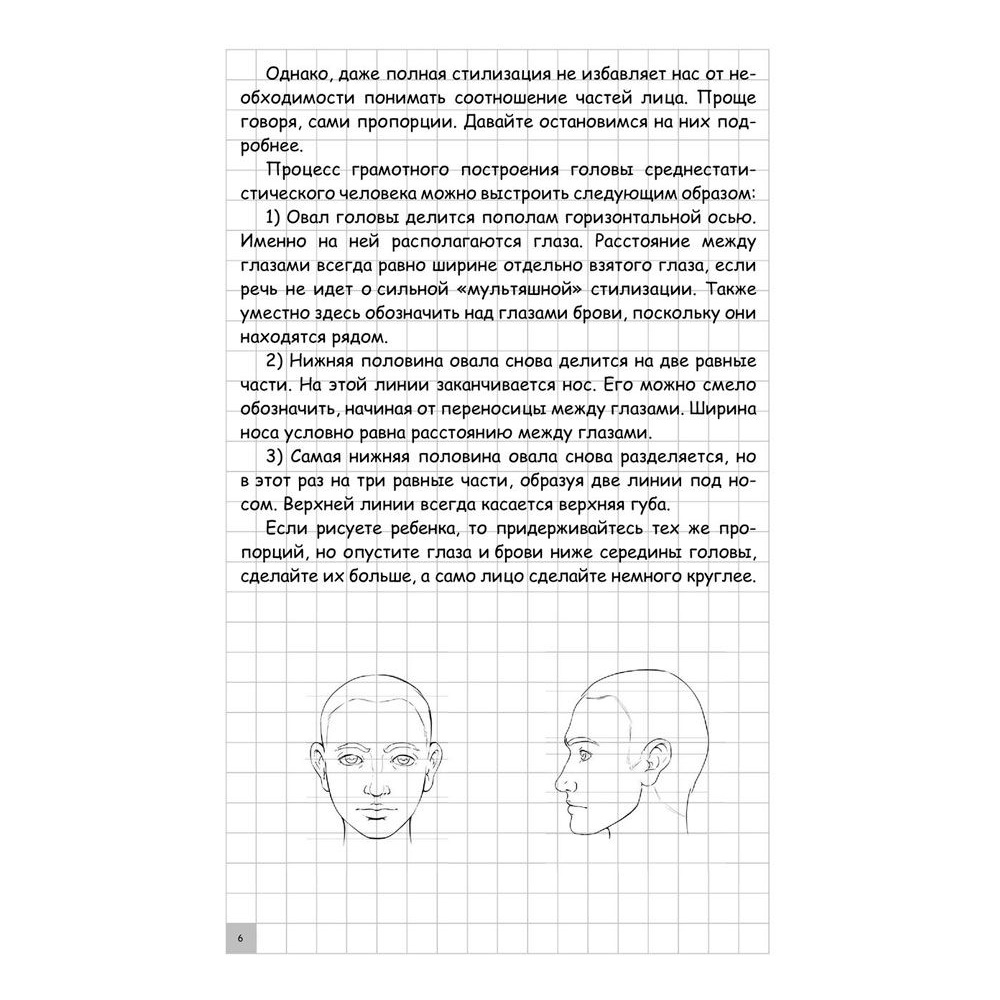 Однако, даже полная стилизация не избавляет нас от необходимости понимать соотношение частей лица. Проще говоря, сами пропорции. Давайте остановимся на них подробнее.

Процесс грамотного построения головы среднестатистического человека можно выстроить следующим образом:

1) Овал головы делится пополам горизонтальной осью. Именно на ней располагаются глаза. Расстояние между глазами всегда равно ширине отдельно взятого глаза, если речь не идет о сильной «мультяшной» стилизации. Также уместно здесь обозначить над глазами брови, поскольку они находятся рядом.

2) Нижняя половина овала снова делится на две равные части. На этой линии заканчивается нос. Его можно смело обозначить, начиная от переносицы между глазами. Ширина носа условно равна расстоянию между глазами.

3) Самая нижняя половина овала снова разделяется, но в этот раз на три равные части, образуя две линии под носом. Верхней линии всегда касается верхняя губа.

Если рисуете ребенка, то придерживайтесь тех же пропорций, но опустите глаза и брови ниже середины головы, сделайте их больше, а само лицо сделайте немного круглее.

6